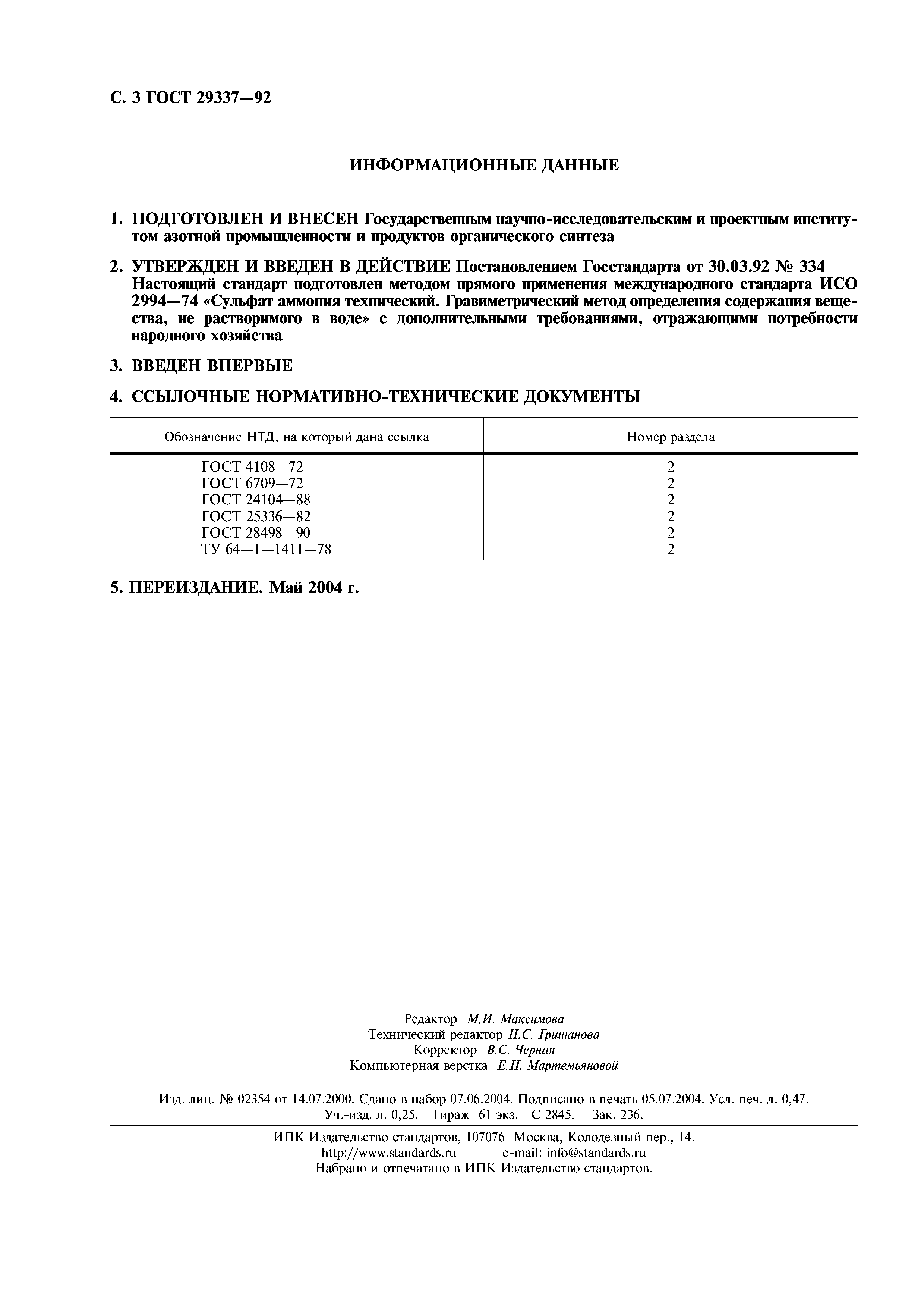 С. 3 ГОСТ 29337—92

ИНФОРМАЦИОННЫЕ ДАННЫЕ

1. ПОДГОТОВЛЕН И ВНЕСЕН Государственным научно-исследовательским и проектным институтом азотной промышленности и продуктов органического синтеза

2. УТВЕРЖДЕН И ВВЕДЕН В ДЕЙСТВИЕ Постановлением Госстандарта от 30.03.92 № 334
Настоящий стандарт подготовлен методом прямого применения международного стандарта ИСО 2994—74 «Сульфат аммония технический. Гравиметрический метод определения содержания вещества, не растворимого в воде» с дополнительными требованиями, отражающими потребности народного хозяйства

3. ВВЕДЕН ВПЕРВЫЕ

4. ССЫЛОЧНЫЕ НОРМАТИВНО-ТЕХНИЧЕСКИЕ ДОКУМЕНТЫ

| Обозначение НТД, на который дана ссылка | Номер раздела |
|---|---|
| ГОСТ 4108—72 | 2 |
| ГОСТ 6709—72 | 2 |
| ГОСТ 24104—88 | 2 |
| ГОСТ 25336—82 | 2 |
| ГОСТ 28498—90 | 2 |
| ТУ 64—1—1411—78 | 2 |

5. ПЕРЕИЗДАНИЕ. Май 2004 г.

Редактор М.И. Максимова
Технический редактор Н.С. Гришанова
Корректор В.С. Черная
Компьютерная верстка Е.Н. Мартемьяновой

Изд. лиц. № 02354 от 14.07.2000. Сдано в набор 07.06.2004. Подписано в печать 05.07.2004. Усл. печ. л. 0,47. Уч.-изд. л. 0,25. Тираж 61 экз. С 2845. Зак. 236.

ИПК Издательство стандартов, 107076 Москва, Колодезный пер., 14.
http://www.standards.ru e-mail: info@standards.ru
Набрано и отпечатано в ИПК Издательство стандартов.